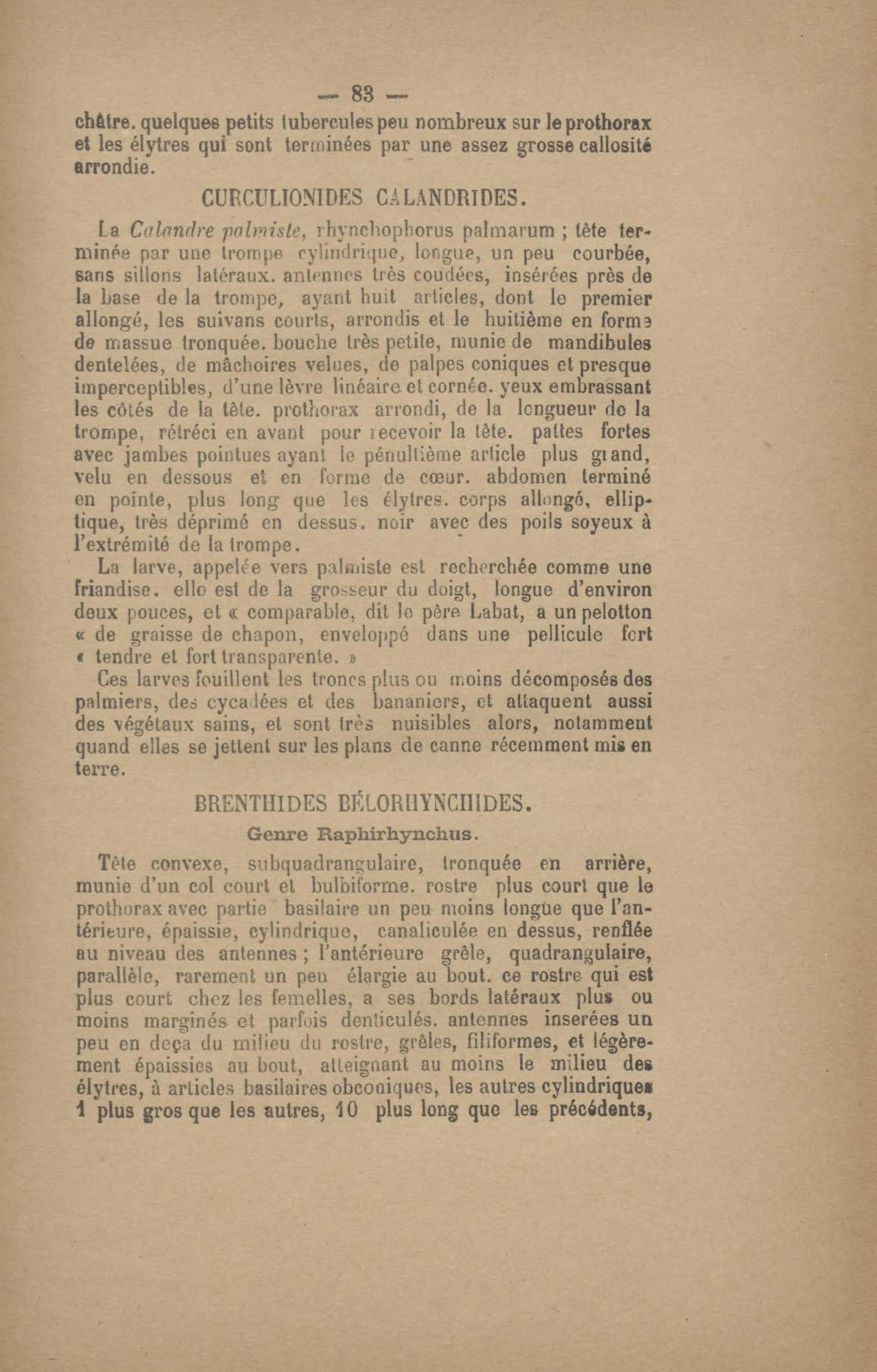 — 83 —

châtre. quelques petits tubercules peu nombreux sur le prothorax et les élytres qui sont terminées par une assez grosse callosité arrondie.

CURCULIONIDES CALANDRIDES.

La Calandre palmiste, rhynchophorus palmarum ; tête terminée par une trompe cylindrique, longue, un peu courbée, sans sillons latéraux. antennes très coudées, insérées près de la base de la trompe, ayant huit articles, dont le premier allongé, les suivans courts, arrondis et le huitième en forme de massue tronquée. bouche très petite, munie de mandibules dentelées, de mâchoires velues, de palpes coniques et presque imperceptibles, d'une lèvre linéaire et cornée. yeux embrassant les côtés de la tête. prothorax arrondi, de la longueur de la trompe, rétréci en avant pour recevoir la tête. pattes fortes avec jambes pointues ayant le pénultième article plus grand, velu en dessous et en forme de cœur. abdomen terminé en pointe, plus long que les élytres. corps allongé, elliptique, très déprimé en dessus. noir avec des poils soyeux à l'extrémité de la trompe.

La larve, appelée vers palmiste est recherchée comme une friandise. elle est de la grosseur du doigt, longue d'environ deux pouces, et « comparable, dit le père Labat, a un pelotton « de graisse de chapon, enveloppé dans une pellicule fort « tendre et fort transparente. »

Ces larves fouillent les troncs plus ou moins décomposés des palmiers, des cycadées et des bananiers, et attaquent aussi des végétaux sains, et sont très nuisibles alors, notamment quand elles se jettent sur les plans de canne récemment mis en terre.

BRENTHIDES BÉLORHYNCHIDES.

Genre Raphirhynchus.

Tête convexe, subquadrangulaire, tronquée en arrière, munie d'un col court et bulbiforme. rostre plus court que le prothorax avec partie basilaire un peu moins longue que l'antérieure, épaissie, cylindrique, canaliculée en dessus, renflée au niveau des antennes ; l'antérieure grêle, quadrangulaire, parallèle, rarement un peu élargie au bout. ce rostre qui est plus court chez les femelles, a ses bords latéraux plus ou moins marginés et parfois denticulés. antennes inserées un peu en deça du milieu du rostre, grêles, filiformes, et légèrement épaissies au bout, atteignant au moins le milieu des élytres, à articles basilaires obconiques, les autres cylindriques 1 plus gros que les autres, 10 plus long que les précédents,